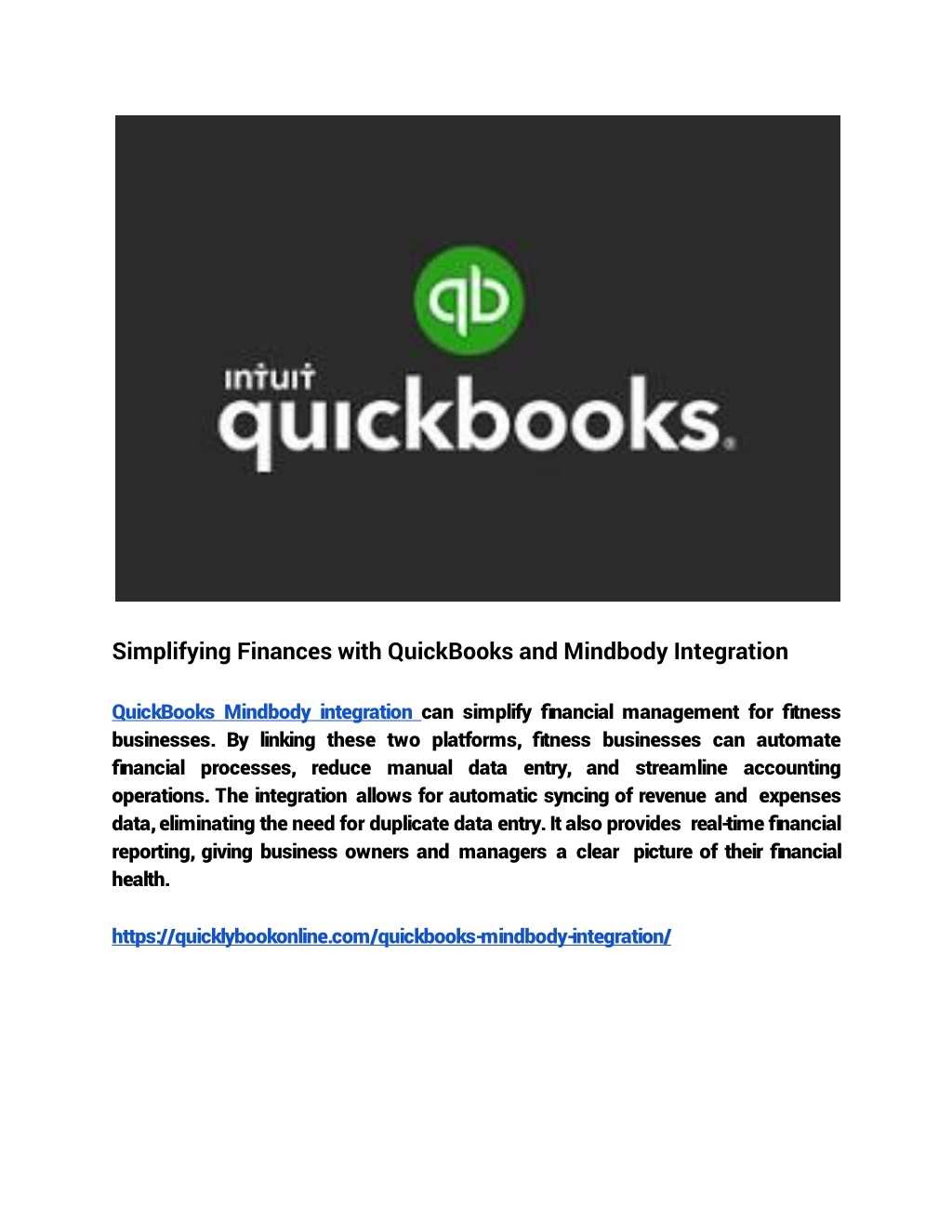 qb

intuit
quickbooks.

Simplifying Finances with QuickBooks and Mindbody Integration

QuickBooks Mindbody integration can simplify financial management for fitness businesses. By linking these two platforms, fitness businesses can automate financial processes, reduce manual data entry, and streamline accounting operations. The integration allows for automatic syncing of revenue and expenses data, eliminating the need for duplicate data entry. It also provides real-time financial reporting, giving business owners and managers a clear picture of their financial health.

https://quicklybookonline.com/quickbooks-mindbody-integration/